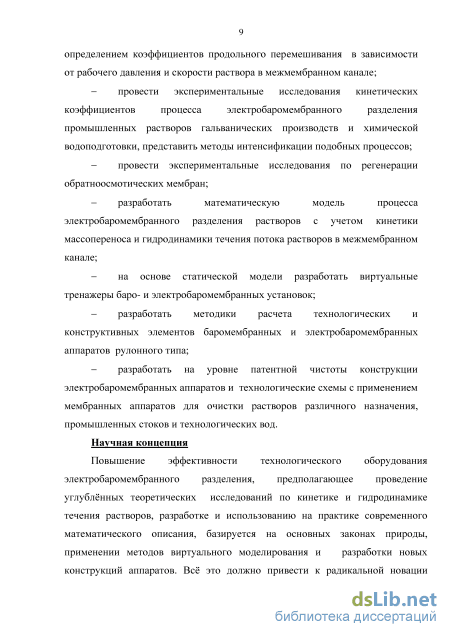 9

определением коэффициентов продольного перемешивания в зависимости от рабочего давления и скорости раствора в межмембранном канале;

– провести экспериментальные исследования кинетических коэффициентов процесса электробаромембранного разделения промышленных растворов гальванических производств и химической водоподготовки, представить методы интенсификации подобных процессов;

– провести экспериментальные исследования по регенерации обратноосмотических мембран;

– разработать математическую модель процесса электробаромембранного разделения растворов с учетом кинетики массопереноса и гидродинамики течения потока растворов в межмембранном канале;

– на основе статической модели разработать виртуальные тренажеры баро- и электробаромембранных установок;

– разработать методики расчета технологических и конструктивных элементов баромембранных и электробаромембранных аппаратов рулонного типа;

– разработать на уровне патентной чистоты конструкции электробаромембранных аппаратов и технологические схемы с применением мембранных аппаратов для очистки растворов различного назначения, промышленных стоков и технологических вод.

Научная концепция

Повышение эффективности технологического оборудования электробаромембранного разделения, предполагающее проведение углублённых теоретических исследований по кинетике и гидродинамике течения растворов, разработке и использованию на практике современного математического описания, базируется на основных законах природы, применении методов виртуального моделирования и разработки новых конструкций аппаратов. Всё это должно привести к радикальной новации

dsLib.net
библиотека диссертаций